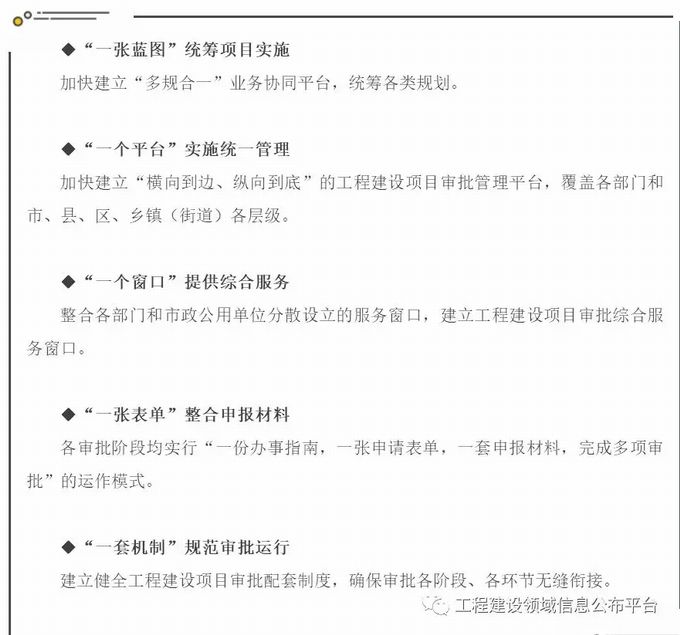 ◆“一张蓝图”统筹项目实施

加快建立“多规合一”业务协同平台，统筹各类规划。

◆“一个平台”实施统一管理

加快建立“横向到边、纵向到底”的工程建设项目审批管理平台，覆盖各部门和市、县、区、乡镇（街道）各层级。

◆“一个窗口”提供综合服务

整合各部门和市政公用单位分散设立的服务窗口，建立工程建设项目审批综合服务窗口。

◆“一张表单”整合申报材料

各审批阶段均实行“一份办事指南，一张申请表单，一套申报材料，完成多项审批”的运作模式。

◆“一套机制”规范审批运行

建立健全工程建设项目审批配套制度，确保审批各阶段、各环节无缝衔接。

工程建设领域信息公布平台